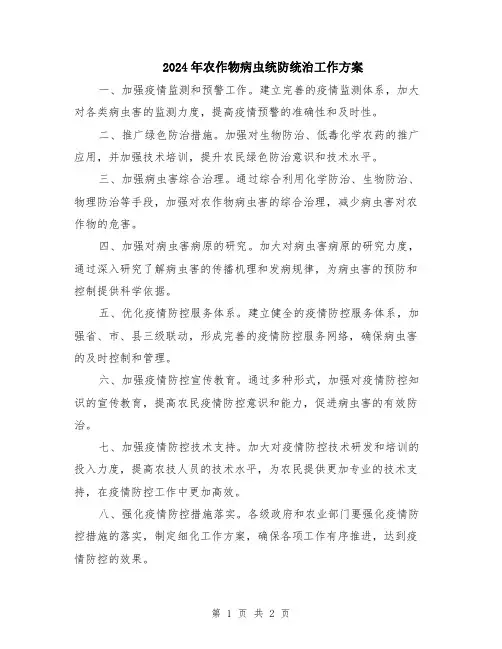 2024年农作物病虫统防统治工作方案

一、加强疫情监测和预警工作。建立完善的疫情监测体系，加大对各类病虫害的监测力度，提高疫情预警的准确性和及时性。

二、推广绿色防治措施。加强对生物防治、低毒化学农药的推广应用，并加强技术培训，提升农民绿色防治意识和技术水平。

三、加强病虫害综合治理。通过综合利用化学防治、生物防治、物理防治等手段，加强对农作物病虫害的综合治理，减少病虫害对农作物的危害。

四、加强对病虫害病原的研究。加大对病虫害病原的研究力度，通过深入研究了解病虫害的传播机理和发病规律，为病虫害的预防和控制提供科学依据。

五、优化疫情防控服务体系。建立健全的疫情防控服务体系，加强省、市、县三级联动，形成完善的疫情防控服务网络，确保病虫害的及时控制和管理。

六、加强疫情防控宣传教育。通过多种形式，加强对疫情防控知识的宣传教育，提高农民疫情防控意识和能力，促进病虫害的有效防治。

七、加强疫情防控技术支持。加大对疫情防控技术研发和培训的投入力度，提高农技人员的技术水平，为农民提供更加专业的技术支持，在疫情防控工作中更加高效。

八、强化疫情防控措施落实。各级政府和农业部门要强化疫情防控措施的落实，制定细化工作方案，确保各项工作有序推进，达到疫情防控的效果。

第 1 页 共 2 页